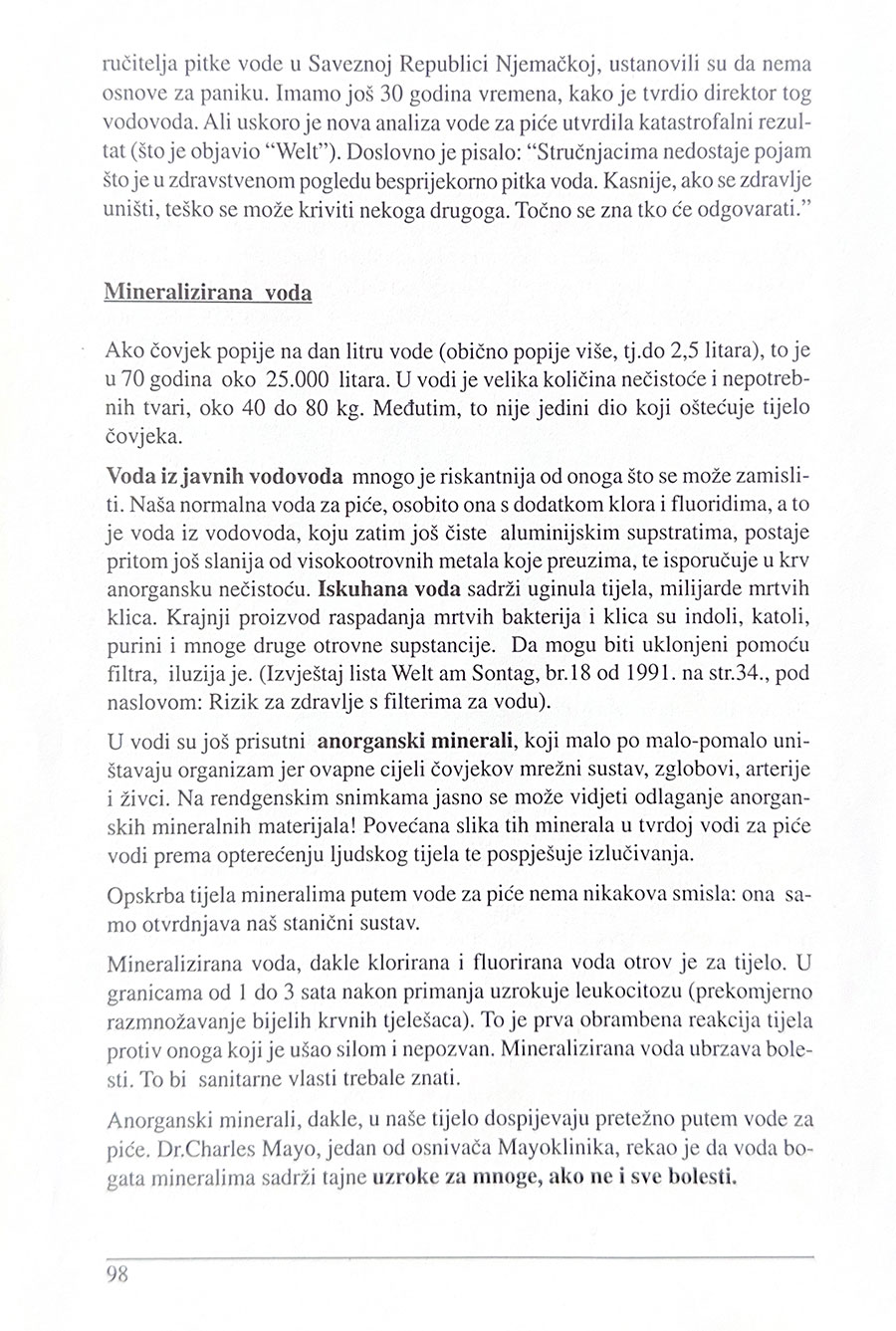 ručitelja pitke vode u Saveznoj Republici Njemačkoj, ustanovili su da nema osnove za paniku. Imamo još 30 godina vremena, kako je tvrdio direktor tog vodovoda. Ali uskoro je nova analiza vode za piće utvrdila katastrofalni rezultat (što je objavio "Welt"). Doslovno je pisalo: "Stručnjacima nedostaje pojam što je u zdravstvenom pogledu besprijekorno pitka voda. Kasnije, ako se zdravlje uništi, teško se može kriviti nekoga drugoga. Točno se zna tko će odgovarati."

Mineralizirana voda

Ako čovjek popije na dan litru vode (obično popije više, tj.do 2,5 litara), to je u 70 godina oko 25.000 litara. U vodi je velika količina nečistoće i nepotrebnih tvari, oko 40 do 80 kg. Međutim, to nije jedini dio koji oštećuje tijelo čovjeka.

Voda iz javnih vodovoda mnogo je riskantnija od onoga što se može zamisliti. Naša normalna voda za piće, osobito ona s dodatkom klora i fluoridima, a to je voda iz vodovoda, koju zatim još čiste aluminijskim supstratima, postaje pritom još slanija od visokootrovnih metala koje preuzima, te isporučuje u krv anorgansku nečistoću. Iskuhana voda sadrži uginula tijela, milijarde mrtvih klica. Krajnji proizvod raspadanja mrtvih bakterija i klica su indoli, katoli, purini i mnoge druge otrovne supstancije. Da mogu biti uklonjeni pomoću filtra, iluzija je. (Izvještaj lista Welt am Sontag, br.18 od 1991. na str.34., pod naslovom: Rizik za zdravlje s filterima za vodu).

U vodi su još prisutni anorganski minerali, koji malo po malo-pomalo uništavaju organizam jer ovapne cijeli čovjekov mrežni sustav, zglobovi, arterije i živci. Na rendgenskim snimkama jasno se može vidjeti odlaganje anorganskih mineralnih materijala! Povećana slika tih minerala u tvrdoj vodi za piće vodi prema opterećenju ljudskog tijela te pospješuje izlučivanja.

Opskrba tijela mineralima putem vode za piće nema nikakova smisla: ona samo otvrdnjava naš stanični sustav.

Mineralizirana voda, dakle klorirana i fluorirana voda otrov je za tijelo. U granicama od 1 do 3 sata nakon primanja uzrokuje leukocitozu (prekomjerno razmnožavanje bijelih krvnih tjelešaca). To je prva obrambena reakcija tijela protiv onoga koji je ušao silom i nepozvan. Mineralizirana voda ubrzava bolesti. To bi sanitarne vlasti trebale znati.

Anorganski minerali, dakle, u naše tijelo dospijevaju pretežno putem vode za piće. Dr.Charles Mayo, jedan od osnivača Mayoklinika, rekao je da voda bogata mineralima sadrži tajne uzroke za mnoge, ako ne i sve bolesti.

98